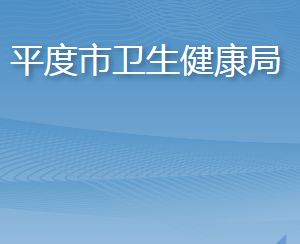 平度市卫生健康局